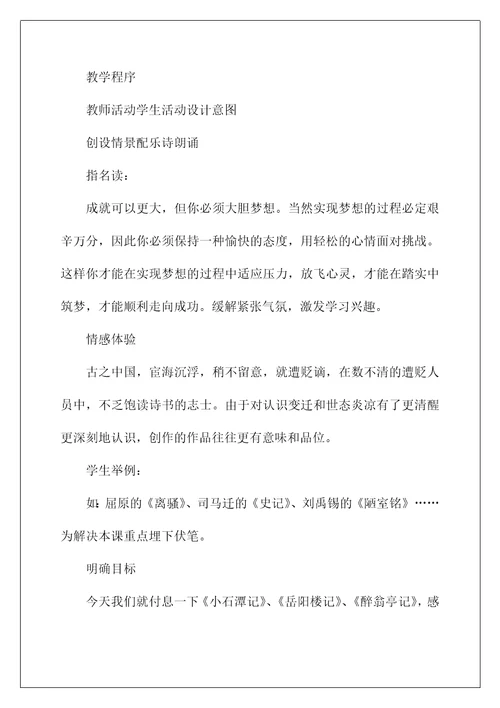 教学程序

教师活动学生活动设计意图

创设情景配乐诗朗诵

指名读：

成就可以更大，但你必须大胆梦想。当然实现梦想的过程必定艰辛万分，因此你必须保持一种愉快的态度，用轻松的心情面对挑战。这样你才能在实现梦想的过程中适应压力，放飞心灵，才能在踏实中筑梦，才能顺利走向成功。缓解紧张气氛，激发学习兴趣。

情感体验

古之中国，宦海沉浮，稍不留意，就遭贬谪，在数不清的遭贬人员中，不乏饱读诗书的志士。由于对认识变迁和世态炎凉有了更清醒更深刻地认识，创作的作品往往更有意味和品位。

学生举例：

如：屈原的《离骚》、司马迁的《史记》、刘禹锡的《陋室铭》……为解决本课重点埋下伏笔。

明确目标

今天我们就付息一下《小石潭记》、《岳阳楼记》、《醉翁亭记》，感